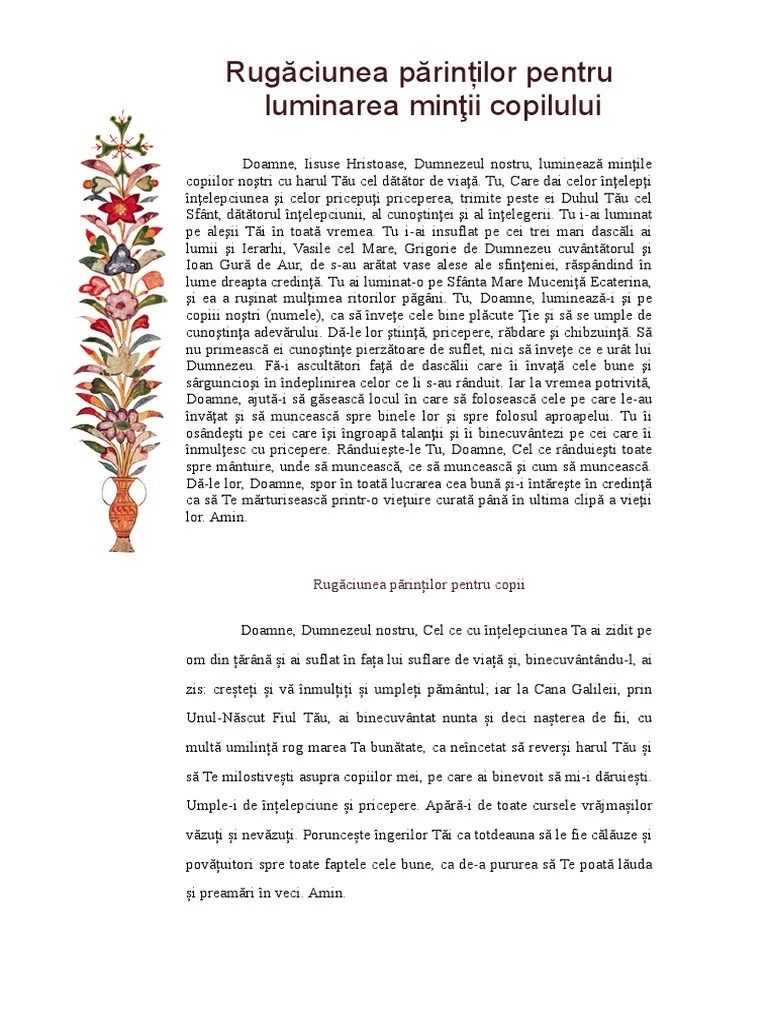 Rugăciunea părinților pentru luminarea minţii copilului

Doamne, Iisuse Hristoase, Dumnezeul nostru, luminează minţile copiilor noştri cu harul Tău cel dătător de viaţă. Tu, Care dai celor înţelepţi înţelepciunea şi celor pricepuţi priceperea, trimite peste ei Duhul Tău cel Sfânt, dătătorul înţelepciunii, al cunoştinţei şi al înţelegerii. Tu i-ai luminat pe aleşii Tăi în toată vremea. Tu i-ai insuflat pe cei trei mari dascăli ai lumii şi Ierarhi, Vasile cel Mare, Grigorie de Dumnezeu cuvântătorul şi Ioan Gură de Aur, de s-au arătat vase alese ale sfinţeniei, răspândind în lume dreapta credinţă. Tu ai luminat-o pe Sfânta Mare Muceniţă Ecaterina, şi ea a ruşinat mulţimea ritorilor păgâni. Tu, Doamne, luminează-i şi pe copiii noştri (numele), ca să înveţe cele bine plăcute Ţie şi să se umple de cunoştinţa adevărului. Dă-le lor ştiinţă, pricepere, răbdare şi chibzuinţă. Să nu primească ei cunoştinţe pierzătoare de suflet, nici să înveţe ce e urât lui Dumnezeu. Fă-i ascultători faţă de dascălii care îi învaţă cele bune şi sârguincioşi în îndeplinirea celor ce li s-au rânduit. Iar la vremea potrivită, Doamne, ajută-i să găsească locul în care să folosească cele pe care le-au învăţat şi să muncească spre binele lor şi spre folosul aproapelui. Tu îi osândeşti pe cei care îşi îngroapă talanţii şi îi binecuvântezi pe cei care îi înmulţesc cu pricepere. Rânduieşte-le Tu, Doamne, Cel ce rânduieşti toate spre mântuire, unde să muncească, ce să muncească şi cum să muncească. Dă-le lor, Doamne, spor în toată lucrarea cea bună şi-i întăreşte în credinţă ca să Te mărturisească printr-o vieţuire curată până în ultima clipă a vieţii lor. Amin.

Rugăciunea părinților pentru copii

Doamne, Dumnezeul nostru, Cel ce cu înțelepciunea Ta ai zidit pe om din țărână și ai suflat în fața lui suflare de viață și, binecuvântându-l, ai zis: creșteți și vă înmulțiți și umpleți pământul; iar la Cana Galileii, prin Unul-Născut Fiul Tău, ai binecuvântat nunta și deci nașterea de fii, cu multă umilință rog marea Ta bunătate, ca neîncetat să reverși harul Tău și să Te milostivești asupra copiilor mei, pe care ai binevoit să mi-i dăruiești. Umple-i de înțelepciune și pricepere. Apără-i de toate cursele vrăjmașilor văzuți și nevăzuți. Poruncește îngerilor Tăi ca totdeauna să le fie călăuze și povățuitori spre toate faptele cele bune, ca de-a pururea să Te poată lăuda și preamări în veci. Amin.